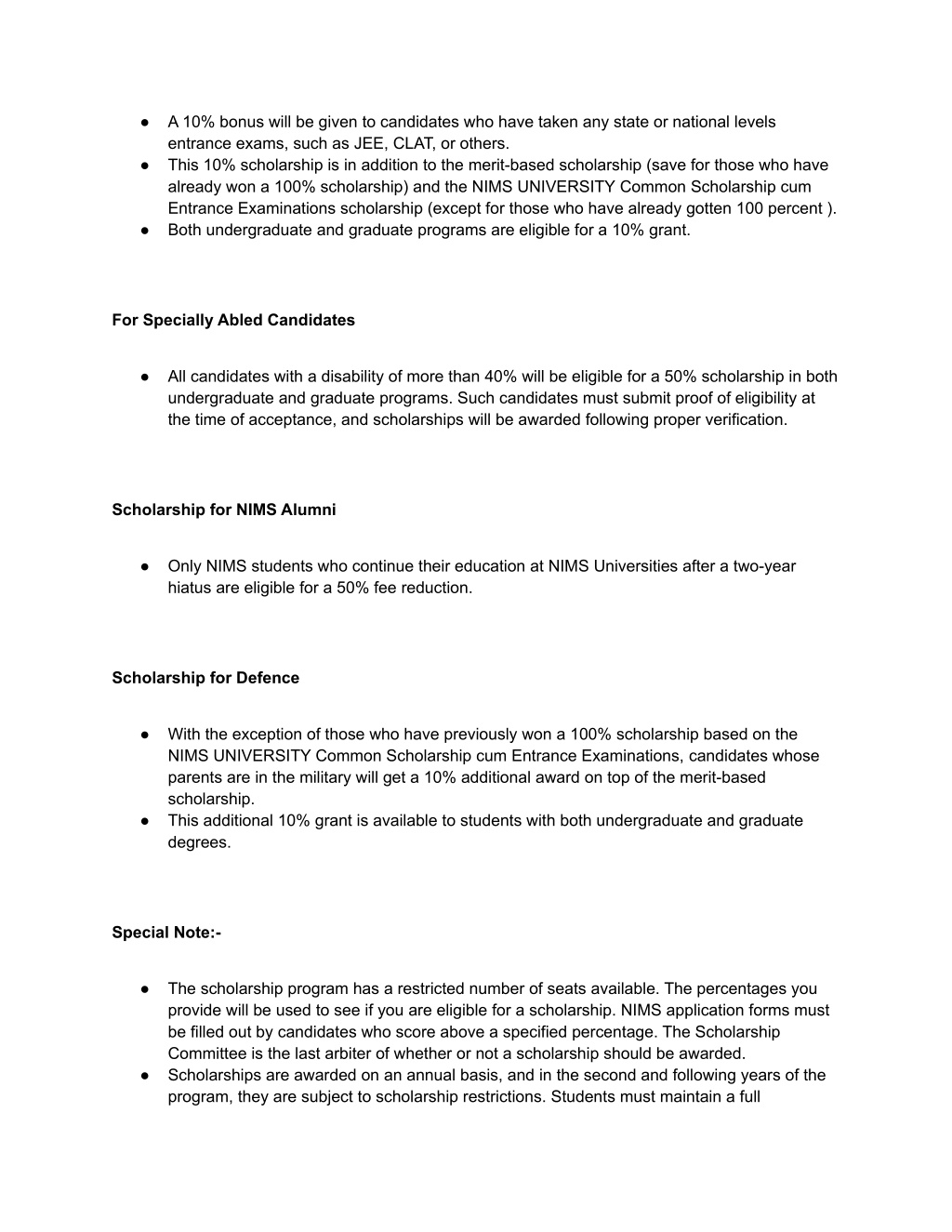 ● A 10% bonus will be given to candidates who have taken any state or national levels entrance exams, such as JEE, CLAT, or others.
● This 10% scholarship is in addition to the merit-based scholarship (save for those who have already won a 100% scholarship) and the NIMS UNIVERSITY Common Scholarship cum Entrance Examinations scholarship (except for those who have already gotten 100 percent ).
● Both undergraduate and graduate programs are eligible for a 10% grant.

For Specially Abled Candidates

● All candidates with a disability of more than 40% will be eligible for a 50% scholarship in both undergraduate and graduate programs. Such candidates must submit proof of eligibility at the time of acceptance, and scholarships will be awarded following proper verification.

Scholarship for NIMS Alumni

● Only NIMS students who continue their education at NIMS Universities after a two-year hiatus are eligible for a 50% fee reduction.

Scholarship for Defence

● With the exception of those who have previously won a 100% scholarship based on the NIMS UNIVERSITY Common Scholarship cum Entrance Examinations, candidates whose parents are in the military will get a 10% additional award on top of the merit-based scholarship.
● This additional 10% grant is available to students with both undergraduate and graduate degrees.

Special Note:-

● The scholarship program has a restricted number of seats available. The percentages you provide will be used to see if you are eligible for a scholarship. NIMS application forms must be filled out by candidates who score above a specified percentage. The Scholarship Committee is the last arbiter of whether or not a scholarship should be awarded.
● Scholarships are awarded on an annual basis, and in the second and following years of the program, they are subject to scholarship restrictions. Students must maintain a full